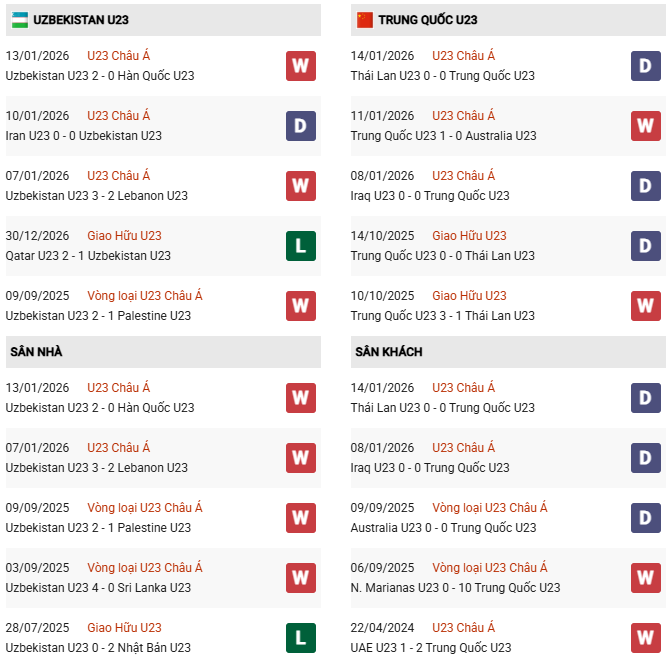 UZBEKISTAN U23

13/01/2026 U23 Châu Á
Uzbekistan U23 2 - 0 Hàn Quốc U23
W

10/01/2026 U23 Châu Á
Iran U23 0 - 0 Uzbekistan U23
D

07/01/2026 U23 Châu Á
Uzbekistan U23 3 - 2 Lebanon U23
W

30/12/2026 Giao Hữu U23
Qatar U23 2 - 1 Uzbekistan U23
L

09/09/2025 Vòng loại U23 Châu Á
Uzbekistan U23 2 - 1 Palestine U23
W

SÂN NHÀ

13/01/2026 U23 Châu Á
Uzbekistan U23 2 - 0 Hàn Quốc U23
W

07/01/2026 U23 Châu Á
Uzbekistan U23 3 - 2 Lebanon U23
W

09/09/2025 Vòng loại U23 Châu Á
Uzbekistan U23 2 - 1 Palestine U23
W

03/09/2025 Vòng loại U23 Châu Á
Uzbekistan U23 4 - 0 Sri Lanka U23
W

28/07/2025 Giao Hữu U23
Uzbekistan U23 0 - 2 Nhật Bản U23
L

TRUNG QUỐC U23

14/01/2026 U23 Châu Á
Thái Lan U23 0 - 0 Trung Quốc U23
D

11/01/2026 U23 Châu Á
Trung Quốc U23 1 - 0 Australia U23
W

08/01/2026 U23 Châu Á
Iraq U23 0 - 0 Trung Quốc U23
D

14/10/2025 Giao Hữu U23
Trung Quốc U23 0 - 0 Thái Lan U23
D

10/10/2025 Giao Hữu U23
Trung Quốc U23 3 - 1 Thái Lan U23
W

SÂN KHÁCH

14/01/2026 U23 Châu Á
Thái Lan U23 0 - 0 Trung Quốc U23
D

08/01/2026 U23 Châu Á
Iraq U23 0 - 0 Trung Quốc U23
D

09/09/2025 Vòng loại U23 Châu Á
Australia U23 0 - 0 Trung Quốc U23
D

06/09/2025 Vòng loại U23 Châu Á
N. Marianas U23 0 - 10 Trung Quốc U23
W

22/04/2024 U23 Châu Á
UAE U23 1 - 2 Trung Quốc U23
W